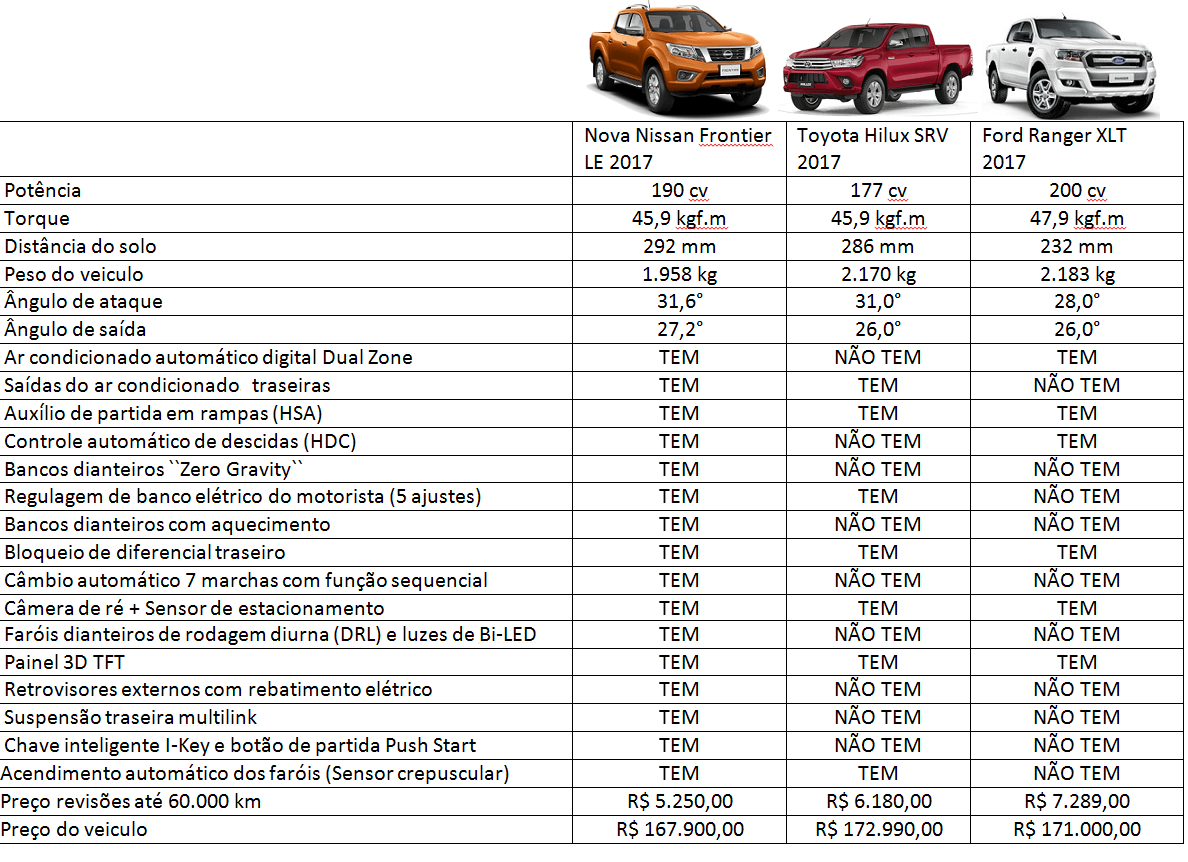 | | Nova Nissan Frontier LE 2017 | Toyota Hilux SRV 2017 | Ford Ranger XLT 2017 |
|---|---|---|---|
| Potência | 190 cv | 177 cv | 200 cv |
| Torque | 45,9 kgf.m | 45,9 kgf.m | 47,9 kgf.m |
| Distância do solo | 292 mm | 286 mm | 232 mm |
| Peso do veiculo | 1.958 kg | 2.170 kg | 2.183 kg |
| Ângulo de ataque | 31,6° | 31,0° | 28,0° |
| Ângulo de saída | 27,2° | 26,0° | 26,0° |
| Ar condicionado automático digital Dual Zone | TEM | NÃO TEM | TEM |
| Saídas do ar condicionado traseiras | TEM | TEM | NÃO TEM |
| Auxílio de partida em rampas (HSA) | TEM | TEM | TEM |
| Controle automático de descidas (HDC) | TEM | NÃO TEM | TEM |
| Bancos dianteiros ``Zero Gravity`` | TEM | NÃO TEM | NÃO TEM |
| Regulagem de banco elétrico do motorista (5 ajustes) | TEM | TEM | NÃO TEM |
| Bancos dianteiros com aquecimento | TEM | NÃO TEM | NÃO TEM |
| Bloqueio de diferencial traseiro | TEM | TEM | TEM |
| Câmbio automático 7 marchas com função sequencial | TEM | NÃO TEM | NÃO TEM |
| Câmera de ré + Sensor de estacionamento | TEM | TEM | TEM |
| Faróis dianteiros de rodagem diurna (DRL) e luzes de Bi-LED | TEM | NÃO TEM | NÃO TEM |
| Painel 3D TFT | TEM | TEM | TEM |
| Retrovisores externos com rebatimento elétrico | TEM | NÃO TEM | NÃO TEM |
| Suspensão traseira multilink | TEM | NÃO TEM | NÃO TEM |
| Chave inteligente I-Key e botão de partida Push Start | TEM | NÃO TEM | NÃO TEM |
| Acendimento automático dos faróis (Sensor crepuscular) | TEM | TEM | NÃO TEM |
| Preço revisões até 60.000 km | R$ 5.250,00 | R$ 6.180,00 | R$ 7.289,00 |
| Preço do veiculo | R$ 167.900,00 | R$ 172.990,00 | R$ 171.000,00 |